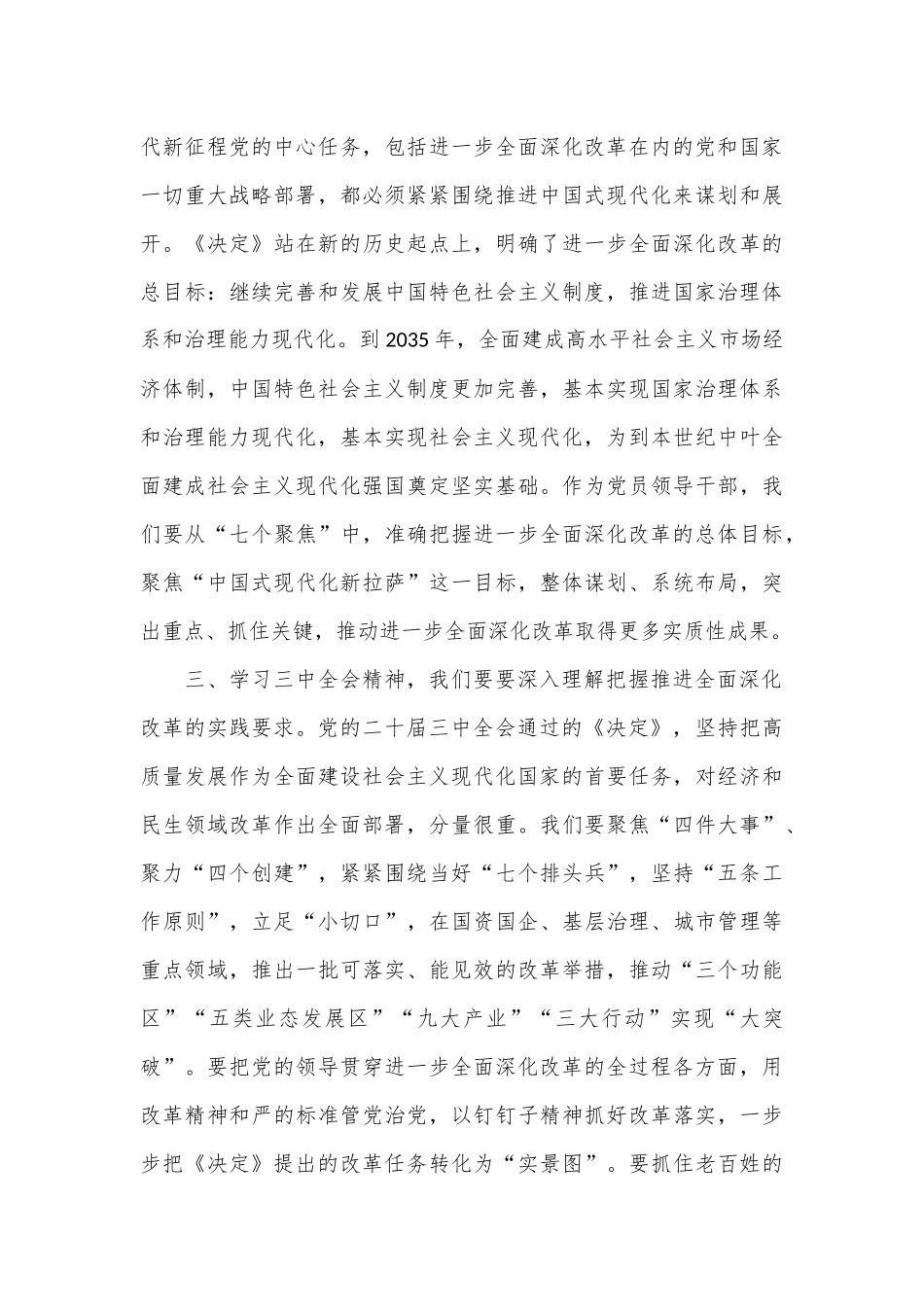 代新征程党的中心任务，包括进一步全面深化改革在内的党和国家一切重大战略部署，都必须紧紧围绕推进中国式现代化来谋划和展开。《决定》站在新的历史起点上，明确了进一步全面深化改革的总目标：继续完善和发展中国特色社会主义制度，推进国家治理体系和治理能力现代化。到2035年，全面建成高水平社会主义市场经济体制，中国特色社会主义制度更加完善，基本实现国家治理体系和治理能力现代化，基本实现社会主义现代化，为到本世纪中叶全面建成社会主义现代化强国奠定坚实基础。作为党员领导干部，我们要从“七个聚焦”中，准确把握进一步全面深化改革的总体目标，聚焦“中国式现代化新拉萨”这一目标，整体谋划、系统布局，突出重点、抓住关键，推动进一步全面深化改革取得更多实质性成果。

三、学习三中全会精神，我们要要深入理解把握推进全面深化改革的实践要求。党的二十届三中全会通过的《决定》，坚持把高质量发展作为全面建设社会主义现代化国家的首要任务，对经济和民生领域改革作出全面部署，分量很重。我们要聚焦“四件大事”、聚力“四个创建”，紧紧围绕当好“七个排头兵”，坚持“五条工作原则”，立足“小切口”，在国资国企、基层治理、城市管理等重点领域，推出一批可落实、能见效的改革举措，推动“三个功能区”“五类业态发展区”“九大产业”“三大行动”实现“大突破”。要把党的领导贯穿进一步全面深化改革的全过程各方面，用改革精神和严的标准管党治党，以钉钉子精神抓好改革落实，一步步把《决定》提出的改革任务转化为“实景图”。要抓住老百姓的